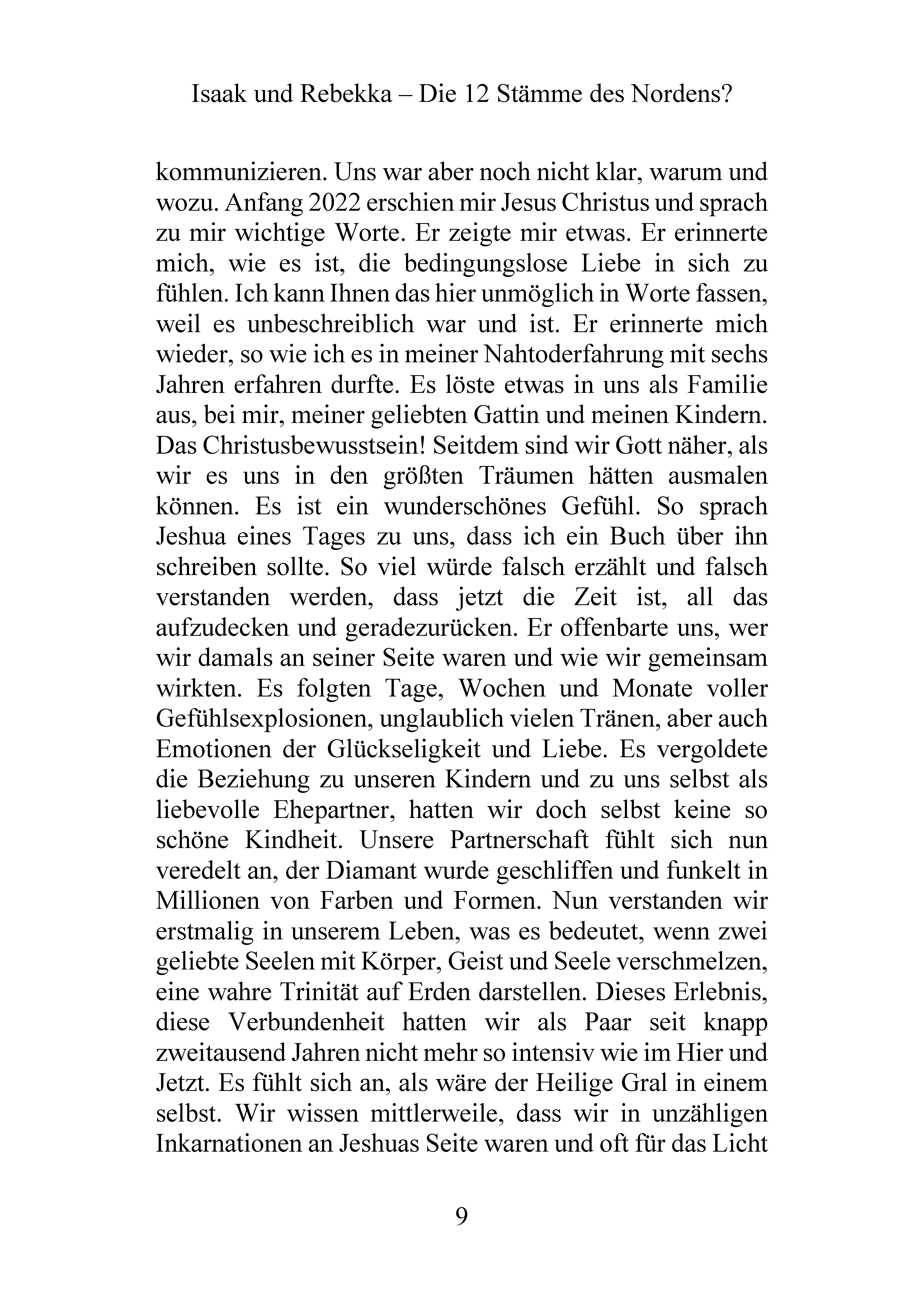 Isaak und Rebekka – Die 12 Stämme des Nordens?

kommunizieren. Uns war aber noch nicht klar, warum und wozu. Anfang 2022 erschien mir Jesus Christus und sprach zu mir wichtige Worte. Er zeigte mir etwas. Er erinnerte mich, wie es ist, die bedingungslose Liebe in sich zu fühlen. Ich kann Ihnen das hier unmöglich in Worte fassen, weil es unbeschreiblich war und ist. Er erinnerte mich wieder, so wie ich es in meiner Nahtoderfahrung mit sechs Jahren erfahren durfte. Es löste etwas in uns als Familie aus, bei mir, meiner geliebten Gattin und meinen Kindern. Das Christusbewusstsein! Seitdem sind wir Gott näher, als wir es uns in den größten Träumen hätten ausmalen können. Es ist ein wunderschönes Gefühl. So sprach Jeshua eines Tages zu uns, dass ich ein Buch über ihn schreiben sollte. So viel würde falsch erzählt und falsch verstanden werden, dass jetzt die Zeit ist, all das aufzudecken und geradezurücken. Er offenbarte uns, wer wir damals an seiner Seite waren und wie wir gemeinsam wirkten. Es folgten Tage, Wochen und Monate voller Gefühlsexplosionen, unglaublich vielen Tränen, aber auch Emotionen der Glückseligkeit und Liebe. Es vergoldete die Beziehung zu unseren Kindern und zu uns selbst als liebevolle Ehepartner, hatten wir doch selbst keine so schöne Kindheit. Unsere Partnerschaft fühlt sich nun veredelt an, der Diamant wurde geschliffen und funkelt in Millionen von Farben und Formen. Nun verstanden wir erstmalig in unserem Leben, was es bedeutet, wenn zwei geliebte Seelen mit Körper, Geist und Seele verschmelzen, eine wahre Trinität auf Erden darstellen. Dieses Erlebnis, diese Verbundenheit hatten wir als Paar seit knapp zweitausend Jahren nicht mehr so intensiv wie im Hier und Jetzt. Es fühlt sich an, als wäre der Heilige Gral in einem selbst. Wir wissen mittlerweile, dass wir in unzähligen Inkarnationen an Jeshuas Seite waren und oft für das Licht

9